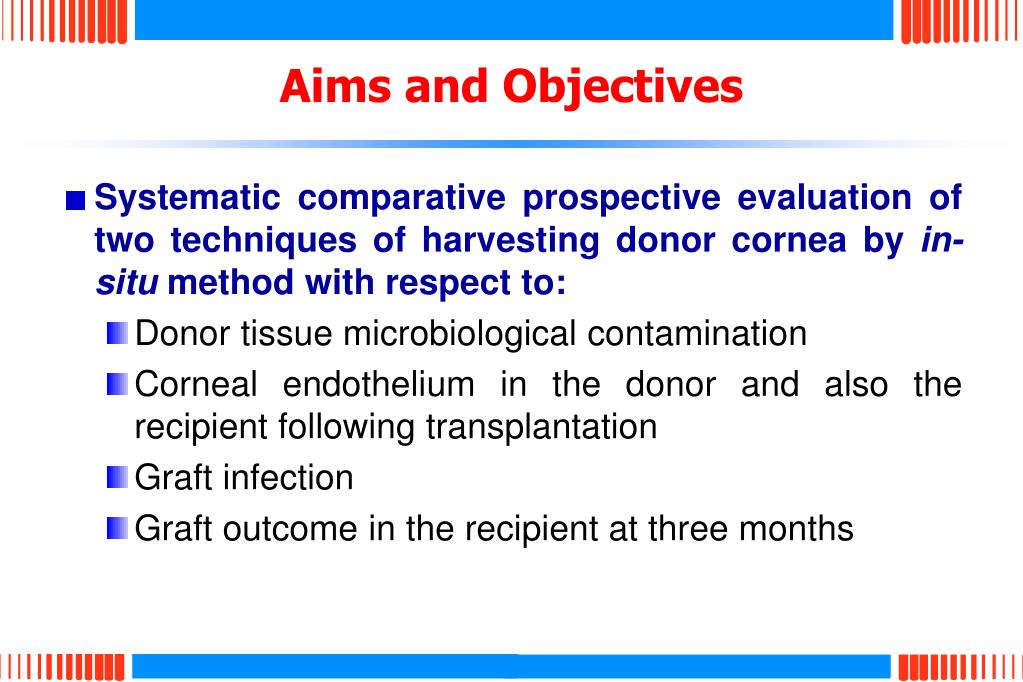 Aims and Objectives

Systematic comparative prospective evaluation of two techniques of harvesting donor cornea by in-situ method with respect to:

Donor tissue microbiological contamination

Corneal endothelium in the donor and also the recipient following transplantation

Graft infection

Graft outcome in the recipient at three months